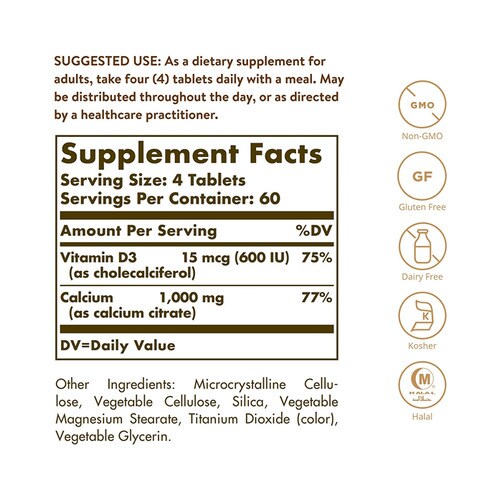 SUGGESTED USE: As a dietary supplement for adults, take four (4) tablets daily with a meal. May be distributed throughout the day, or as directed by a healthcare practitioner.

Supplement Facts
Serving Size: 4 Tablets
Servings Per Container: 60

| Amount Per Serving | | %DV |
|---|---|---|
| Vitamin D3 (as cholecalciferol) | 15 mcg (600 IU) | 75% |
| Calcium (as calcium citrate) | 1,000 mg | 77% |

DV=Daily Value

Other Ingredients: Microcrystalline Cellulose, Vegetable Cellulose, Silica, Vegetable Magnesium Stearate, Titanium Dioxide (color), Vegetable Glycerin.

GMO
Non-GMO

GF
Gluten Free

Dairy Free

K
Kosher

M
HALAL
Halal